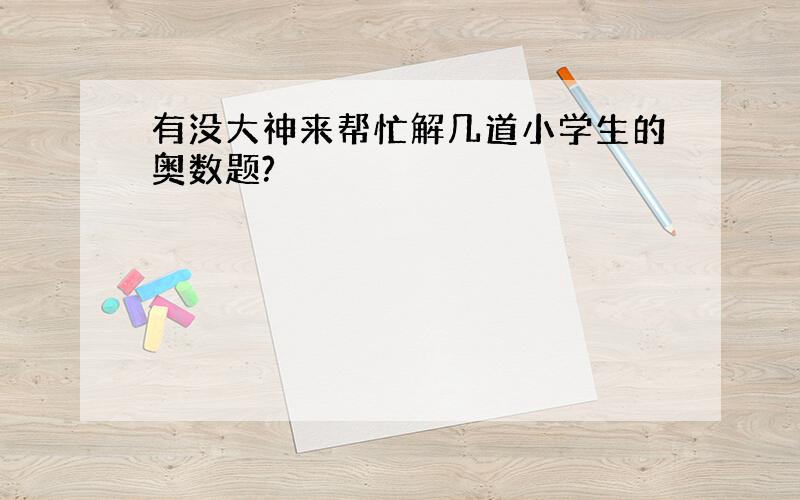 有没大神来帮忙解几道小学生的奥数题?